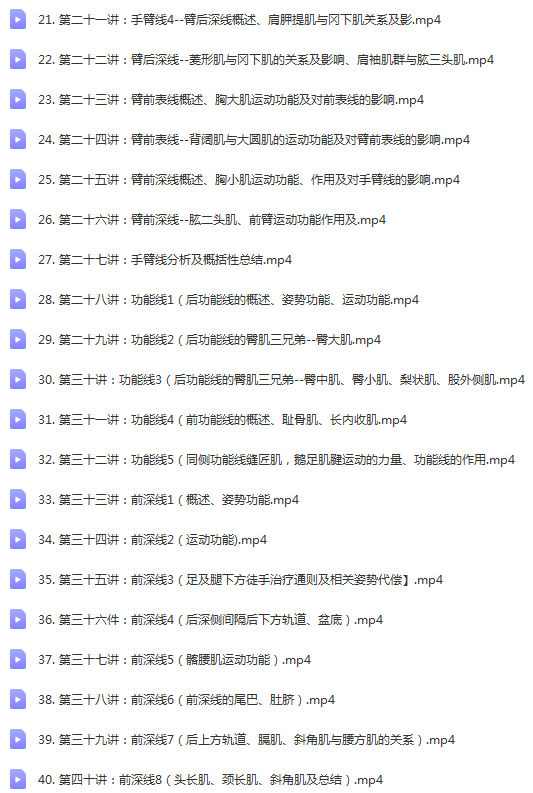 21. 第二十一讲：手臂线4--臂后深线概述、肩胛提肌与冈下肌关系及影.mp4

22. 第二十二讲：臂后深线--菱形肌与冈下肌的关系及影响、肩袖肌群与肱三头肌.mp4

23. 第二十三讲：臂前表线概述、胸大肌运动功能及对前表线的影响.mp4

24. 第二十四讲：臂前表线--背阔肌与大圆肌的运动功能及对臂前表线的影响.mp4

25. 第二十五讲：臂前深线概述、胸小肌运动功能、作用及对手臂线的影响.mp4

26. 第二十六讲：臂前深线--肱二头肌、前臂运动功能作用及.mp4

27. 第二十七讲：手臂线分析及概括性总结.mp4

28. 第二十八讲：功能线1（后功能线的概述、姿势功能、运动功能.mp4

29. 第二十九讲：功能线2（后功能线的臀肌三兄弟--臀大肌.mp4

30. 第三十讲：功能线3（后功能线的臀肌三兄弟--臀中肌、臀小肌、梨状肌、股外侧肌.mp4

31. 第三十一讲：功能线4（前功能线的概述、耻骨肌、长内收肌.mp4

32. 第三十二讲：功能线5（同侧功能线缝匠肌，鹅足肌腱运动的力量、功能线的作用.mp4

33. 第三十三讲：前深线1（概述、姿势功能.mp4

34. 第三十四讲：前深线2（运动功能).mp4

35. 第三十五讲：前深线3（足及腿下方徒手治疗通则及相关姿势代偿】.mp4

36. 第三十六件：前深线4（后深侧间隔后下方轨道、盆底）.mp4

37. 第三十七讲：前深线5（髂腰肌运动功能）.mp4

38. 第三十八讲：前深线6（前深线的尾巴、肚脐）.mp4

39. 第三十九讲：前深线7（后上方轨道、膈肌、斜角肌与腰方肌的关系）.mp4

40. 第四十讲：前深线8（头长肌、颈长肌、斜角肌及总结）.mp4